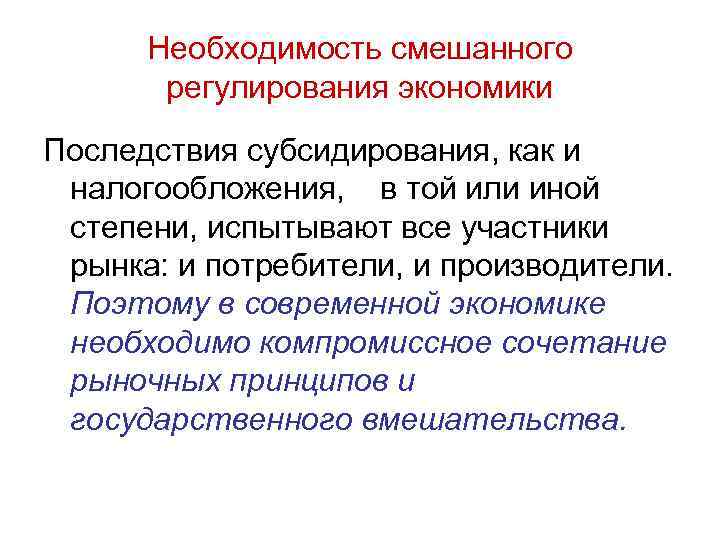 Необходимость смешанного регулирования экономики

Последствия субсидирования, как и налогообложения, в той или иной степени, испытывают все участники рынка: и потребители, и производители. Поэтому в современной экономике необходимо компромиссное сочетание рыночных принципов и государственного вмешательства.